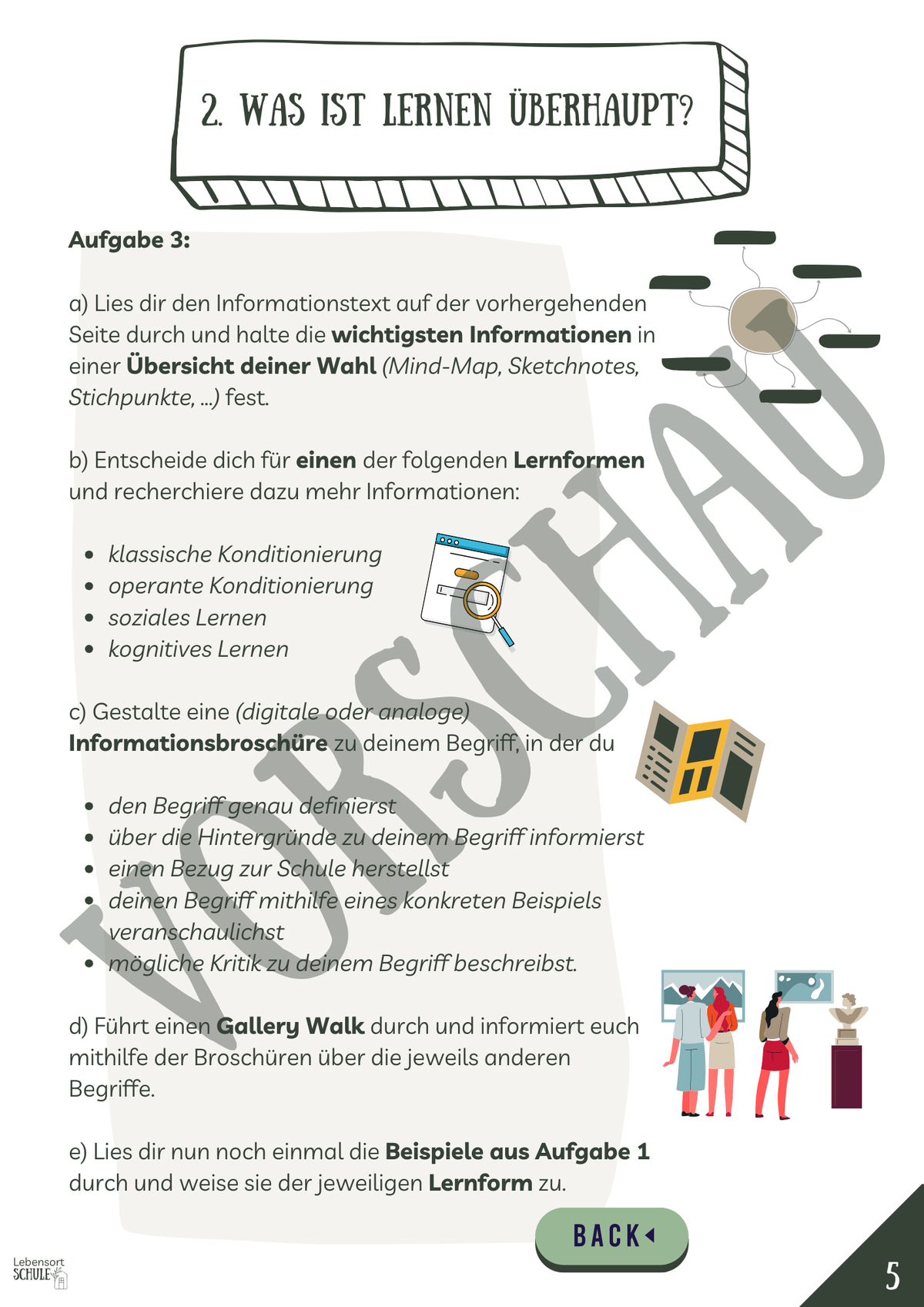 2. WAS IST LERNEN ÜBERHAUPT?

Aufgabe 3:

a) Lies dir den Informationstext auf der vorhergehenden Seite durch und halte die wichtigsten Informationen in einer Übersicht deiner Wahl (Mind-Map, Sketchnotes, Stichpunkte, ...) fest.

b) Entscheide dich für einen der folgenden Lernformen und recherchiere dazu mehr Informationen:

• klassische Konditionierung
• operante Konditionierung
• soziales Lernen
• kognitives Lernen

c) Gestalte eine (digitale oder analoge) Informationsbroschüre zu deinem Begriff, in der du

• den Begriff genau definierst
• über die Hintergründe zu deinem Begriff informierst
• einen Bezug zur Schule herstellst
• deinen Begriff mithilfe eines konkreten Beispiels veranschaulichst
• mögliche Kritik zu deinem Begriff beschreibst.

d) Führt einen Gallery Walk durch und informiert euch mithilfe der Broschüren über die jeweils anderen Begriffe.

e) Lies dir nun noch einmal die Beispiele aus Aufgabe 1 durch und weise sie der jeweiligen Lernform zu.

BACK

Lebensort SCHULE

5

VORSCHAU